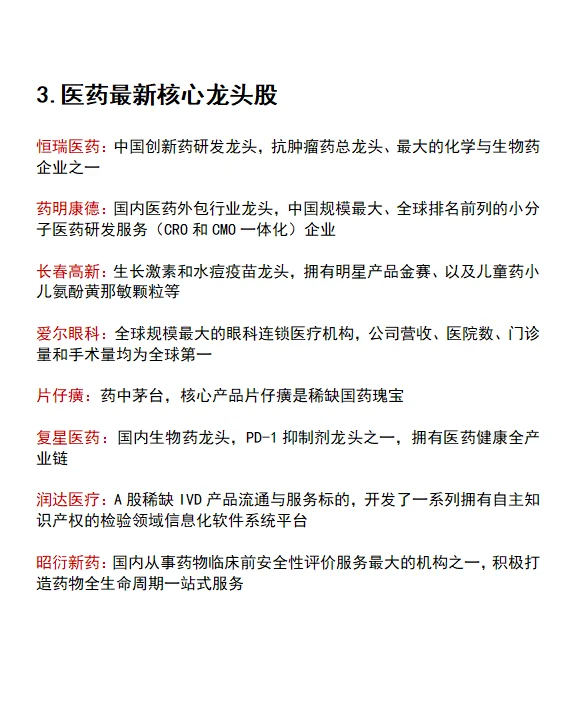 3.医药最新核心龙头股

恒瑞医药：中国创新药研发龙头，抗肿瘤药总龙头、最大的化学与生物药企业之一

药明康德：国内医药外包行业龙头，中国规模最大、全球排名前列的小分子医药研发服务（CRO 和 CMO 一体化）企业

长春高新：生长激素和水痘疫苗龙头，拥有明星产品金赛、以及儿童药小儿氨酚黄那敏颗粒等

爱尔眼科：全球规模最大的眼科连锁医疗机构，公司营收、医院数、门诊量和手术量均为全球第一

片仔癀：药中茅台，核心产品片仔癀是稀缺国药瑰宝

复星医药：国内生物药龙头，PD-1 抑制剂龙头之一，拥有医药健康全产业链

润达医疗：A 股稀缺 IVD 产品流通与服务标的，开发了一系列拥有自主知识产权的检验领域信息化软件系统平台

昭衍新药：国内从事药物临床前安全性评价服务最大的机构之一，积极打造药物全生命周期一站式服务